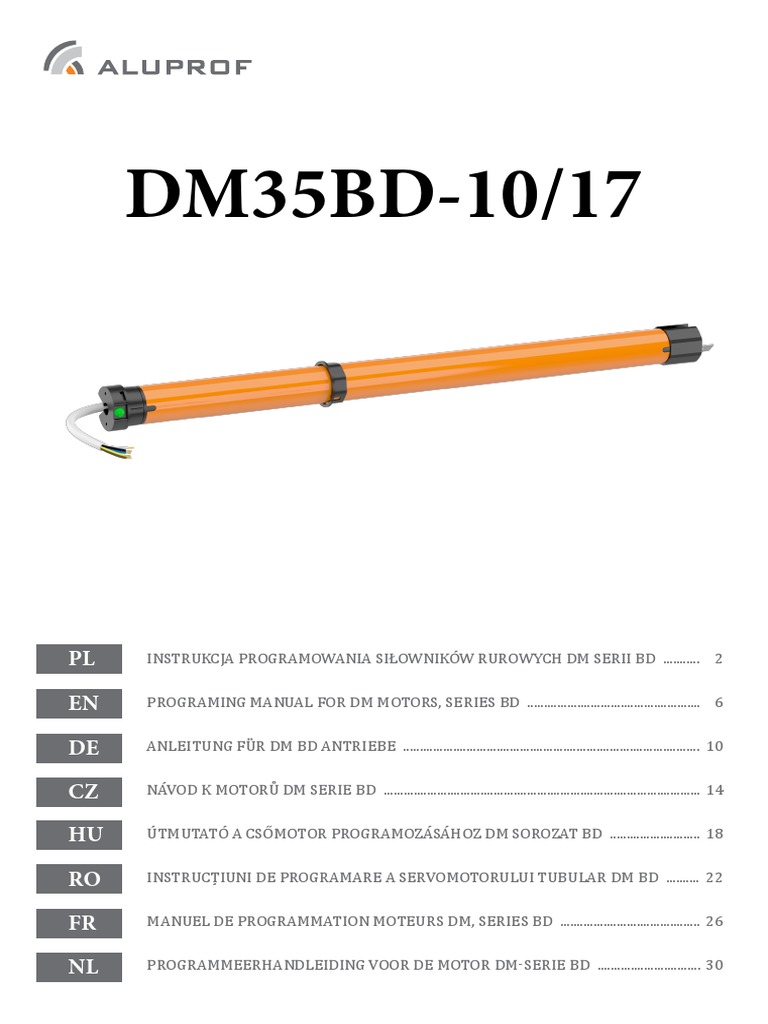 ALUPROF

DM35BD-10/17

PL INSTRUKCJA PROGRAMOWANIA SIŁOWNIKÓW RUROWYCH DM SERII BD 2

EN PROGRAMING MANUAL FOR DM MOTORS, SERIES BD 6

DE ANLEITUNG FÜR DM BD ANTRIEBE 10

CZ NÁVOD K MOTORŮ DM SERIE BD 14

HU ÚTMUTATÓ A CSŐMOTOR PROGRAMOZÁSÁHOZ DM SOROZAT BD 18

RO INSTRUCŢIUNI DE PROGRAMARE A SERVOMOTORULUI TUBULAR DM BD 22

FR MANUEL DE PROGRAMMATION MOTEURS DM, SERIES BD 26

NL PROGRAMMEERHANDLEIDING VOOR DE MOTOR DM-SERIE BD 30